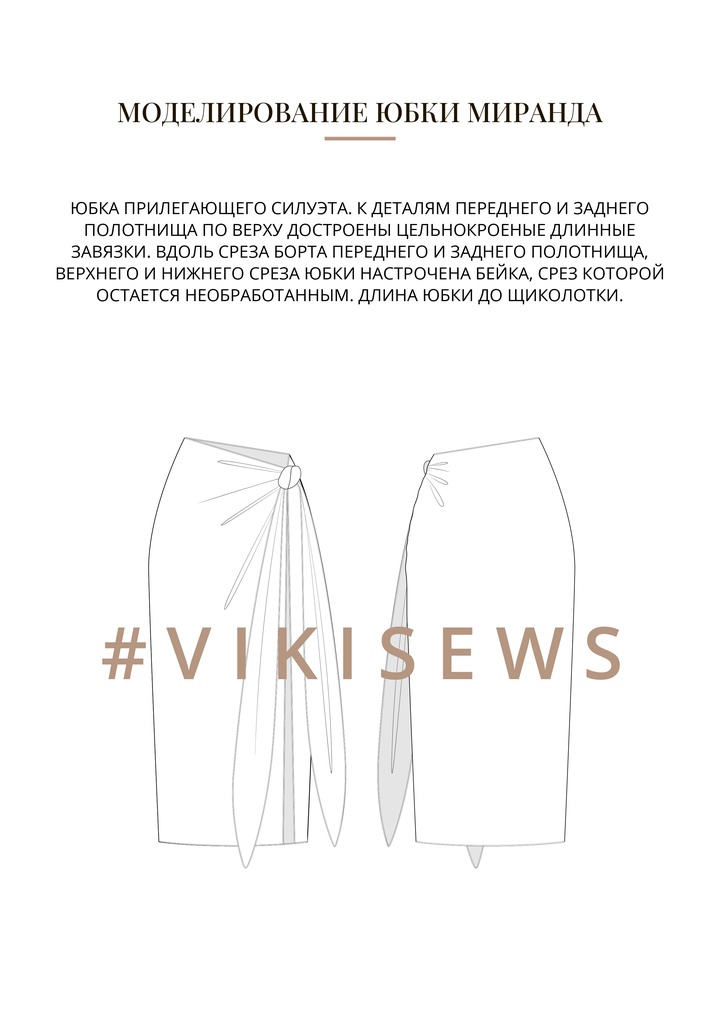 МОДЕЛИРОВАНИЕ ЮБКИ МИРАНДА

ЮБКА ПРИЛЕГАЮЩЕГО СИЛУЭТА. К ДЕТАЛЯМ ПЕРЕДНЕГО И ЗАДНЕГО ПОЛОТНИЩА ПО ВЕРХУ ДОСТРОЕНЫ ЦЕЛЬНОКРОЕНЫЕ ДЛИННЫЕ ЗАВЯЗКИ. ВДОЛЬ СРЕЗА БОРТА ПЕРЕДНЕГО И ЗАДНЕГО ПОЛОТНИЩА, ВЕРХНЕГО И НИЖНЕГО СРЕЗА ЮБКИ НАСТРОЧЕНА БЕЙКА, СРЕЗ КОТОРОЙ ОСТАЕТСЯ НЕОБРАБОТАННЫМ. ДЛИНА ЮБКИ ДО ЩИКОЛОТКИ.

#VIKISEWS